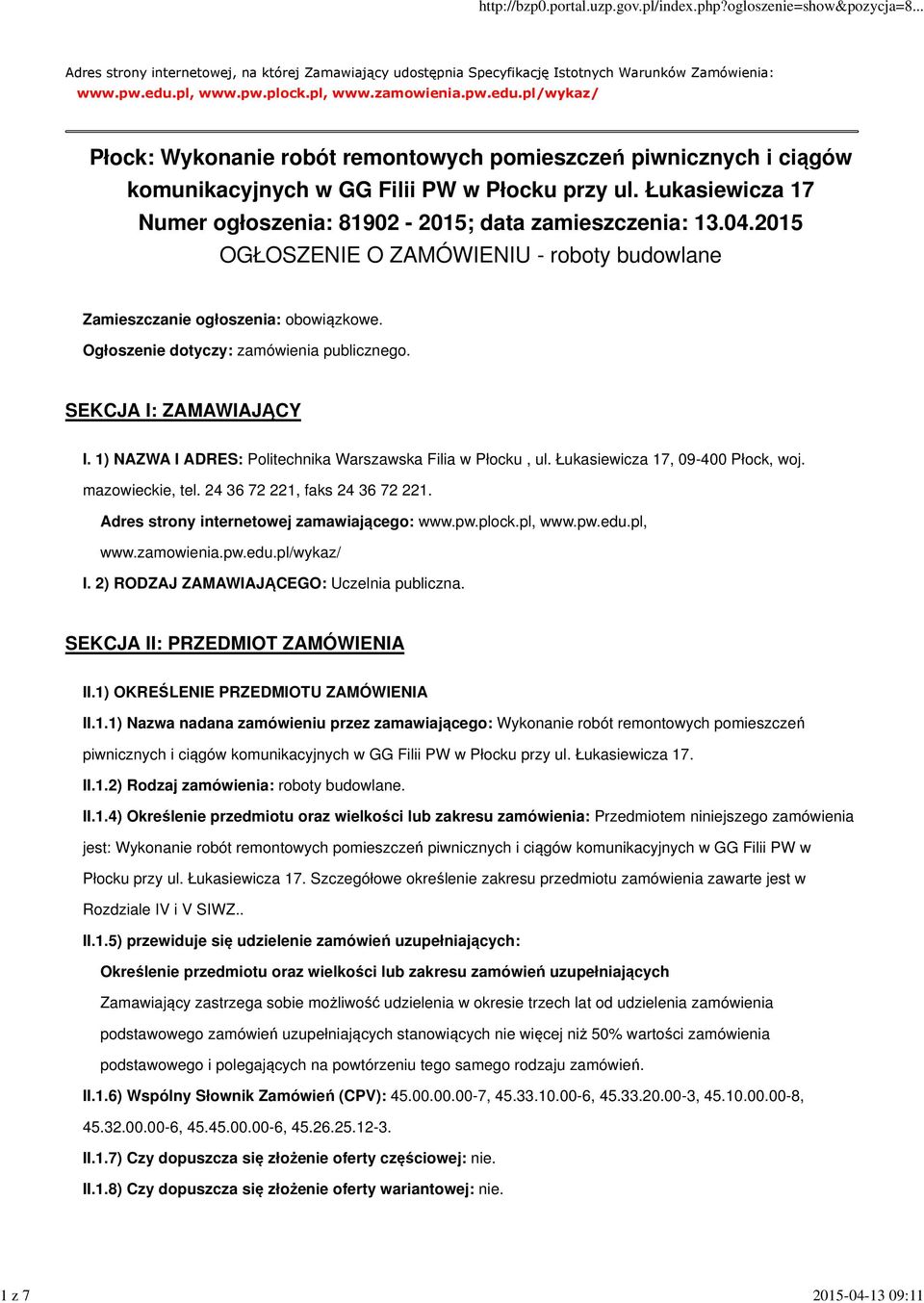 http://bzp0.portal.uzp.gov.pl/index.php?ogloszenie=show&pozycja=8...

Adres strony internetowej, na której Zamawiający udostępnia Specyfikację Istotnych Warunków Zamówienia: www.pw.edu.pl, www.pw.plock.pl, www.zamowienia.pw.edu.pl/wykaz/

Płock: Wykonanie robót remontowych pomieszczeń piwnicznych i ciągów komunikacyjnych w GG Filii PW w Płocku przy ul. Łukasiewicza 17
Numer ogłoszenia: 81902 - 2015; data zamieszczenia: 13.04.2015
OGŁOSZENIE O ZAMÓWIENIU - roboty budowlane

Zamieszczanie ogłoszenia: obowiązkowe.

Ogłoszenie dotyczy: zamówienia publicznego.

SEKCJA I: ZAMAWIAJĄCY

I. 1) NAZWA I ADRES: Politechnika Warszawska Filia w Płocku , ul. Łukasiewicza 17, 09-400 Płock, woj. mazowieckie, tel. 24 36 72 221, faks 24 36 72 221.

Adres strony internetowej zamawiającego: www.pw.plock.pl, www.pw.edu.pl, www.zamowienia.pw.edu.pl/wykaz/

I. 2) RODZAJ ZAMAWIAJĄCEGO: Uczelnia publiczna.

SEKCJA II: PRZEDMIOT ZAMÓWIENIA

II.1) OKREŚLENIE PRZEDMIOTU ZAMÓWIENIA

II.1.1) Nazwa nadana zamówieniu przez zamawiającego: Wykonanie robót remontowych pomieszczeń piwnicznych i ciągów komunikacyjnych w GG Filii PW w Płocku przy ul. Łukasiewicza 17.

II.1.2) Rodzaj zamówienia: roboty budowlane.

II.1.4) Określenie przedmiotu oraz wielkości lub zakresu zamówienia: Przedmiotem niniejszego zamówienia jest: Wykonanie robót remontowych pomieszczeń piwnicznych i ciągów komunikacyjnych w GG Filii PW w Płocku przy ul. Łukasiewicza 17. Szczegółowe określenie zakresu przedmiotu zamówienia zawarte jest w Rozdziale IV i V SIWZ..

II.1.5) przewiduje się udzielenie zamówień uzupełniających:

Określenie przedmiotu oraz wielkości lub zakresu zamówień uzupełniających

Zamawiający zastrzega sobie możliwość udzielenia w okresie trzech lat od udzielenia zamówienia podstawowego zamówień uzupełniających stanowiących nie więcej niż 50% wartości zamówienia podstawowego i polegających na powtórzeniu tego samego rodzaju zamówień.

II.1.6) Wspólny Słownik Zamówień (CPV): 45.00.00.00-7, 45.33.10.00-6, 45.33.20.00-3, 45.10.00.00-8, 45.32.00.00-6, 45.45.00.00-6, 45.26.25.12-3.

II.1.7) Czy dopuszcza się złożenie oferty częściowej: nie.

II.1.8) Czy dopuszcza się złożenie oferty wariantowej: nie.

1 z 7

2015-04-13 09:11